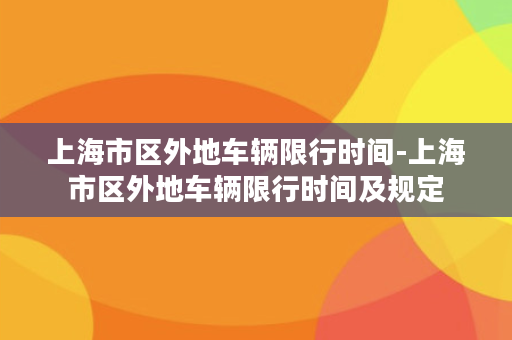 上海市区外地车辆限行时间-上海市区外地车辆限行时间及规定